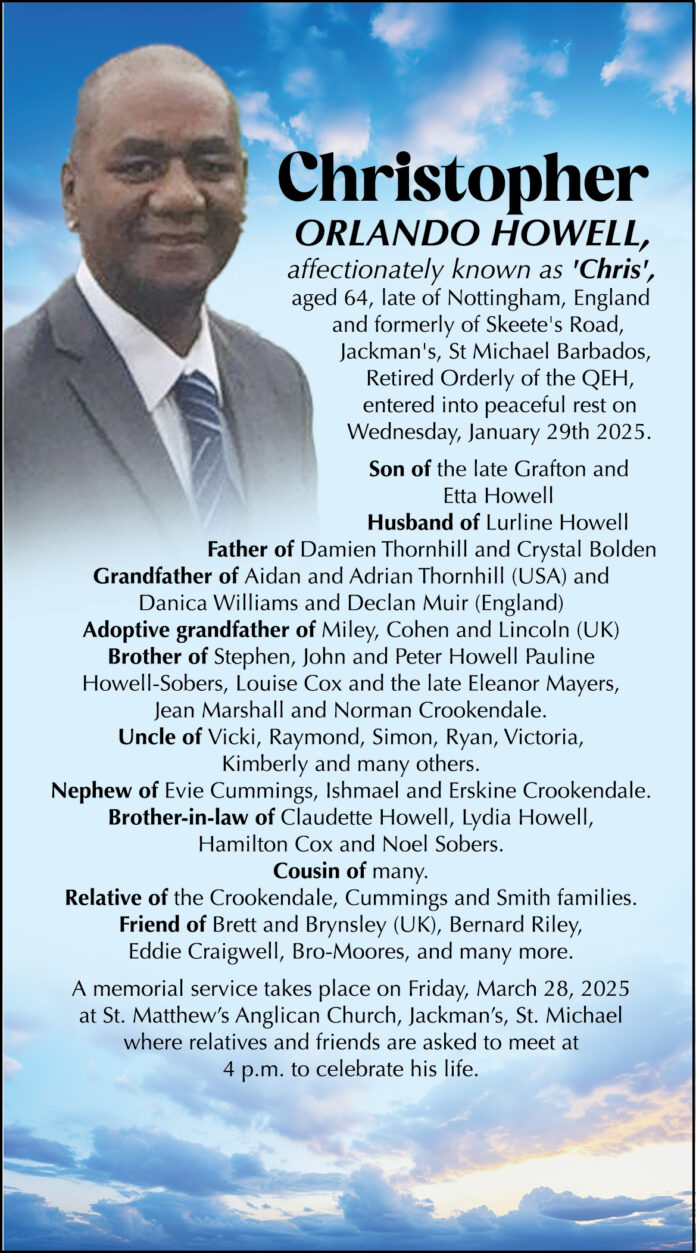 Christopher
ORLANDO HOWELL,
affectionately known as 'Chris', aged 64, late of Nottingham, England and formerly of Skeete's Road, Jackman's, St Michael Barbados, Retired Orderly of the QEH, entered into peaceful rest on Wednesday, January 29th 2025.

Son of the late Grafton and Etta Howell
Husband of Lurline Howell
Father of Damien Thornhill and Crystal Bolden
Grandfather of Aidan and Adrian Thornhill (USA) and Danica Williams and Declan Muir (England)
Adoptive grandfather of Miley, Cohen and Lincoln (UK)
Brother of Stephen, John and Peter Howell Pauline Howell-Sobers, Louise Cox and the late Eleanor Mayers, Jean Marshall and Norman Crookendale.
Uncle of Vicki, Raymond, Simon, Ryan, Victoria, Kimberly and many others.
Nephew of Evie Cummings, Ishmael and Erskine Crookendale.
Brother-in-law of Claudette Howell, Lydia Howell, Hamilton Cox and Noel Sobers.
Cousin of many.
Relative of the Crookendale, Cummings and Smith families.
Friend of Brett and Brynsley (UK), Bernard Riley, Eddie Craigwell, Bro-Moores, and many more.

A memorial service takes place on Friday, March 28, 2025 at St. Matthew's Anglican Church, Jackman's, St. Michael where relatives and friends are asked to meet at 4 p.m. to celebrate his life.